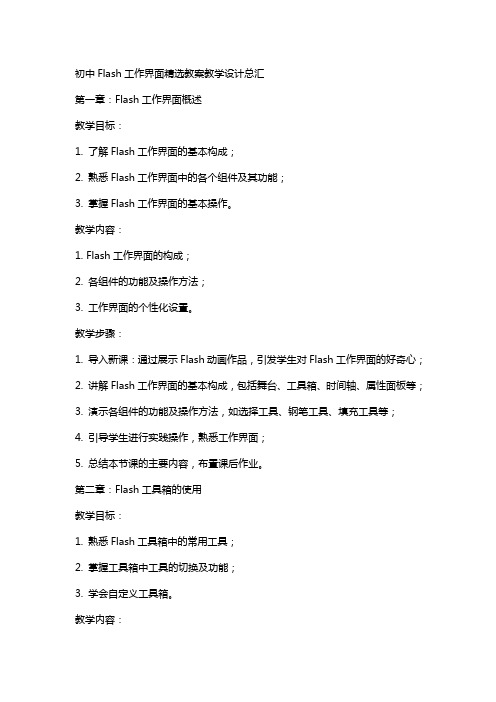 初中 Flash 工作界面精选教案教学设计总汇

第一章：Flash 工作界面概述

教学目标：

1. 了解 Flash 工作界面的基本构成；

2. 熟悉 Flash 工作界面中的各个组件及其功能；

3. 掌握 Flash 工作界面的基本操作。

教学内容：

1. Flash 工作界面的构成；

2. 各组件的功能及操作方法；

3. 工作界面的个性化设置。

教学步骤：

1. 导入新课：通过展示 Flash 动画作品，引发学生对 Flash 工作界面的好奇心；

2. 讲解 Flash 工作界面的基本构成，包括舞台、工具箱、时间轴、属性面板等；

3. 演示各组件的功能及操作方法，如选择工具、钢笔工具、填充工具等；

4. 引导学生进行实践操作，熟悉工作界面；

5. 总结本节课的主要内容，布置课后作业。

第二章：Flash 工具箱的使用

教学目标：

1. 熟悉 Flash 工具箱中的常用工具；

2. 掌握工具箱中工具的切换及功能；

3. 学会自定义工具箱。

教学内容：